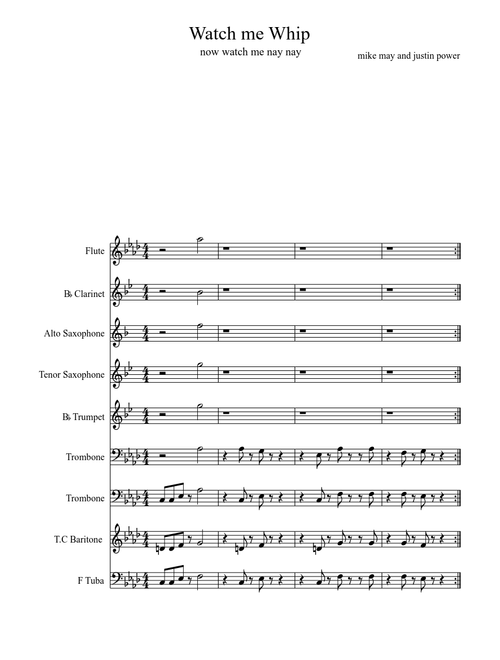 Watch me Whip

now watch me nay nay

mike may and justin power

Flute

B♭ Clarinet

Alto Saxophone

Tenor Saxophone

B♭ Trumpet

Trombone

Trombone

T.C Baritone

F Tuba